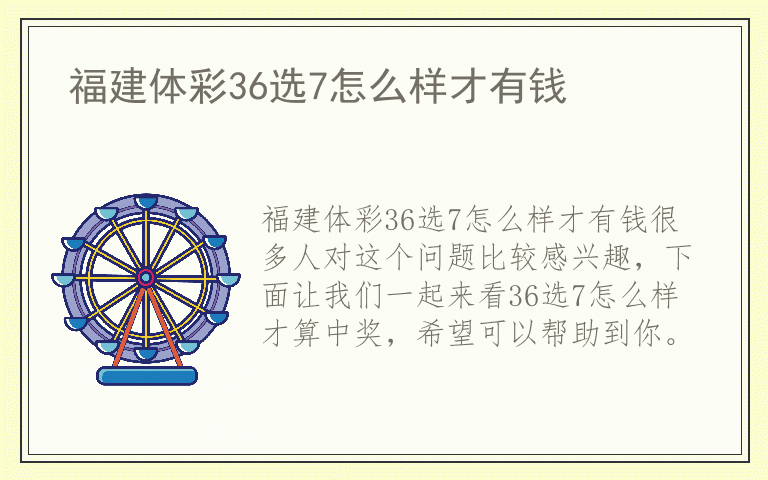 福建体彩36选7怎么样才有钱

福建体彩36选7怎么样才有钱很多人对这个问题比较感兴趣，下面让我们一起来看36选7怎么样才算中奖，希望可以帮助到你。